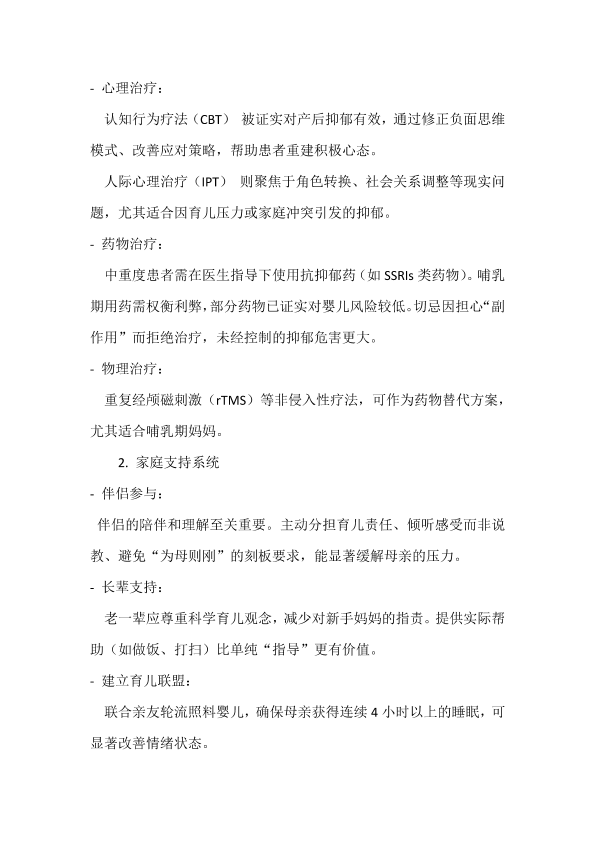 - 心理治疗：

认知行为疗法（CBT） 被证实对产后抑郁有效，通过修正负面思维模式、改善应对策略，帮助患者重建积极心态。

人际心理治疗（IPT） 则聚焦于角色转换、社会关系调整等现实问题，尤其适合因育儿压力或家庭冲突引发的抑郁。

- 药物治疗：

中重度患者需在医生指导下使用抗抑郁药（如 SSRIs 类药物）。哺乳期用药需权衡利弊，部分药物已证实对婴儿风险较低。切忌因担心“副作用”而拒绝治疗，未经控制的抑郁危害更大。

- 物理治疗：

重复经颅磁刺激（rTMS）等非侵入性疗法，可作为药物替代方案，尤其适合哺乳期妈妈。

2. 家庭支持系统

- 伴侣参与：

伴侣的陪伴和理解至关重要。主动分担育儿责任、倾听感受而非说教、避免“为母则刚”的刻板要求，能显著缓解母亲的压力。

- 长辈支持：

老一辈应尊重科学育儿观念，减少对新手妈妈的指责。提供实际帮助（如做饭、打扫）比单纯“指导”更有价值。

- 建立育儿联盟：

联合亲友轮流照料婴儿，确保母亲获得连续 4 小时以上的睡眠，可显著改善情绪状态。